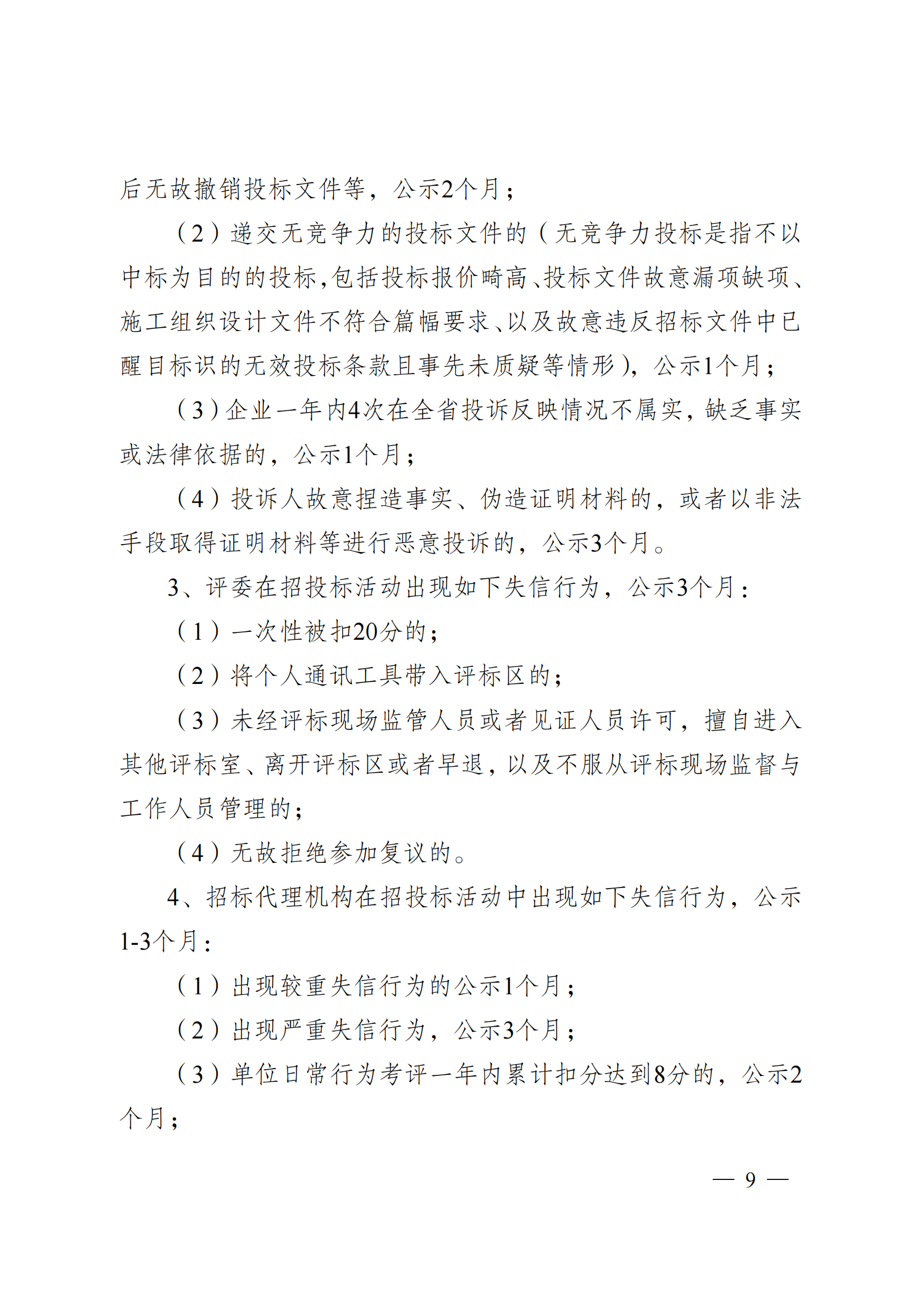 后无故撤销投标文件等，公示2个月；

（2）递交无竞争力的投标文件的（无竞争力投标是指不以中标为目的的投标，包括投标报价畸高、投标文件故意漏项缺项、施工组织设计文件不符合篇幅要求、以及故意违反招标文件中已醒目标识的无效投标条款且事先未质疑等情形），公示1个月；

（3）企业一年内4次在全省投诉反映情况不属实，缺乏事实或法律依据的，公示1个月；

（4）投诉人故意捏造事实、伪造证明材料的，或者以非法手段取得证明材料等进行恶意投诉的，公示3个月。

3、评委在招投标活动出现如下失信行为，公示3个月：

（1）一次性被扣20分的；

（2）将个人通讯工具带入评标区的；

（3）未经评标现场监管人员或者见证人员许可，擅自进入其他评标室、离开评标区或者早退，以及不服从评标现场监督与工作人员管理的；

（4）无故拒绝参加复议的。

4、招标代理机构在招投标活动中出现如下失信行为，公示1-3个月：

（1）出现较重失信行为的公示1个月；

（2）出现严重失信行为，公示3个月；

（3）单位日常行为考评一年内累计扣分达到8分的，公示2个月；

— 9 —